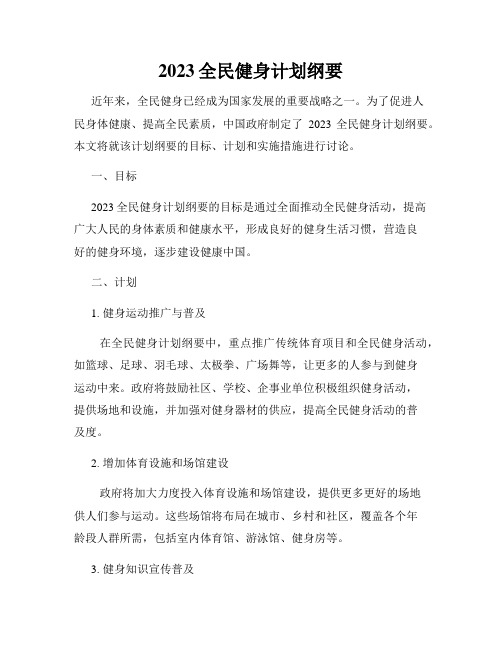 2023 全民健身计划纲要

近年来，全民健身已经成为国家发展的重要战略之一。为了促进人民身体健康、提高全民素质，中国政府制定了 2023 全民健身计划纲要。本文将就该计划纲要的目标、计划和实施措施进行讨论。

一、目标

2023 全民健身计划纲要的目标是通过全面推动全民健身活动，提高广大人民的身体素质和健康水平，形成良好的健身生活习惯，营造良好的健身环境，逐步建设健康中国。

二、计划

1. 健身运动推广与普及

在全民健身计划纲要中，重点推广传统体育项目和全民健身活动，如篮球、足球、羽毛球、太极拳、广场舞等，让更多的人参与到健身运动中来。政府将鼓励社区、学校、企事业单位积极组织健身活动，提供场地和设施，并加强对健身器材的供应，提高全民健身活动的普及度。

2. 增加体育设施和场馆建设

政府将加大力度投入体育设施和场馆建设，提供更多更好的场地供人们参与运动。这些场馆将布局在城市、乡村和社区，覆盖各个年龄段人群所需，包括室内体育馆、游泳馆、健身房等。

3. 健身知识宣传普及